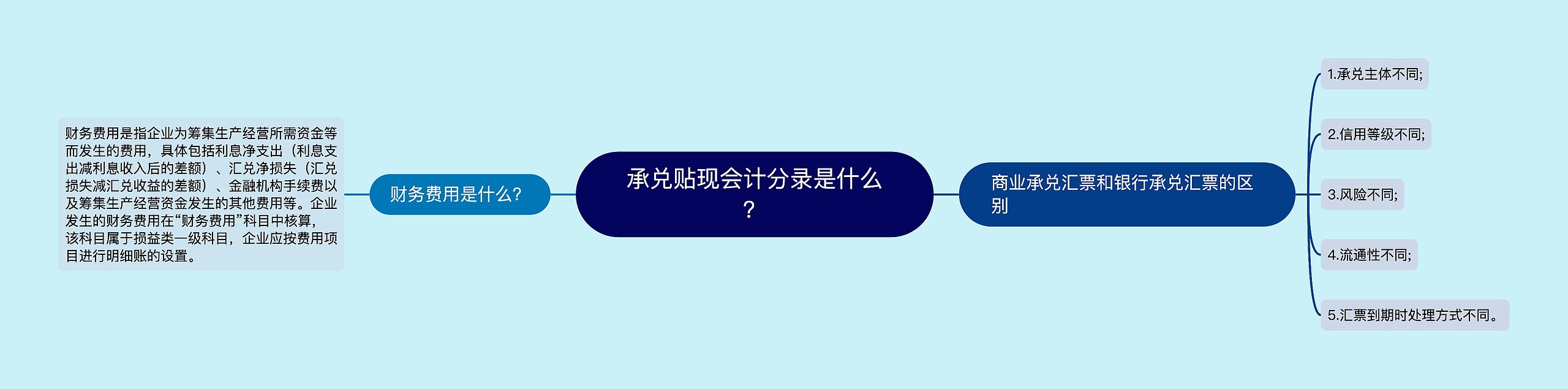 承兑贴现会计分录是什么？

财务费用是什么？

财务费用是指企业为筹集生产经营所需资金等而发生的费用，具体包括利息净支出（利息支出减利息收入后的差额）、汇兑净损失（汇兑损失减汇兑收益的差额）、金融机构手续费以及筹集生产经营资金发生的其他费用等。企业发生的财务费用在“财务费用”科目中核算，该科目属于损益类一级科目，企业应按费用项目进行明细账的设置。

商业承兑汇票和银行承兑汇票的区别

1.承兑主体不同;

2.信用等级不同;

3.风险不同;

4.流通性不同;

5.汇票到期时处理方式不同。